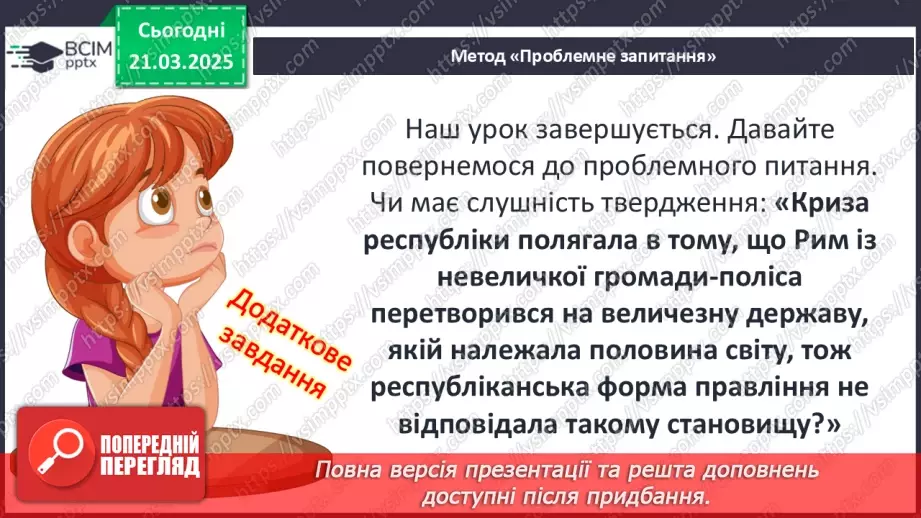 ВСІМ pptx

Сьогодні 21.03.2025

Метод «Проблемне запитання»

Наш урок завершується. Давайте повернемося до проблемного питання. Чи має слушність твердження: «Криза республіки полягала в тому, що Рим із невеличкої громади-поліса перетворився на величезну державу, якій належала половина світу, тож республіканська форма правління не відповідала такому становищу?»

Додаткове завдання

ПОПЕРЕДНІЙ ПЕРЕГЛЯД

Повна версія презентації та решта доповнень доступні після придбання.

https://vsimpptx.com